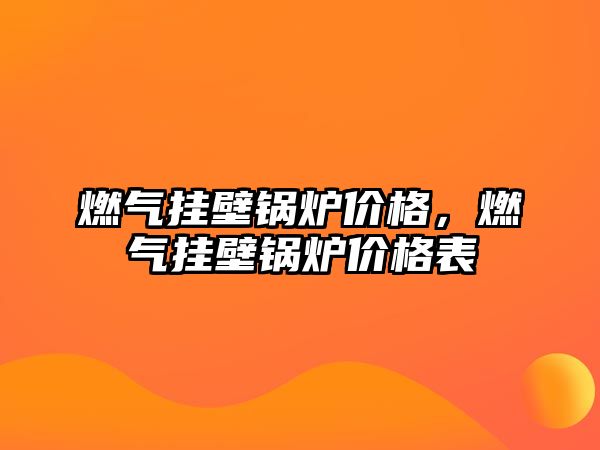 燃气挂壁锅炉价格，燃气挂壁锅炉价格表